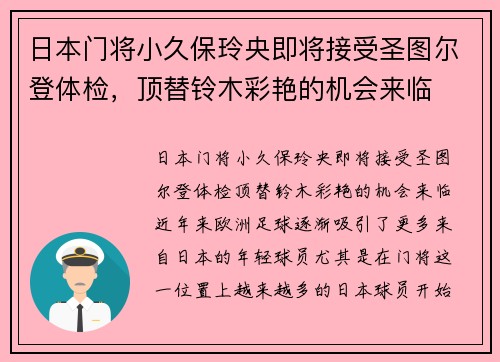 日本门将小久保玲央即将接受圣图尔登体检，顶替铃木彩艳的机会来临

日本门将小久保玲央即将接受圣图尔登体检顶替铃木彩艳的机会来临近年来欧洲足球逐渐吸引了更多来自日本的年轻球员尤其是在门将这一位置上越来越多的日本球员开始